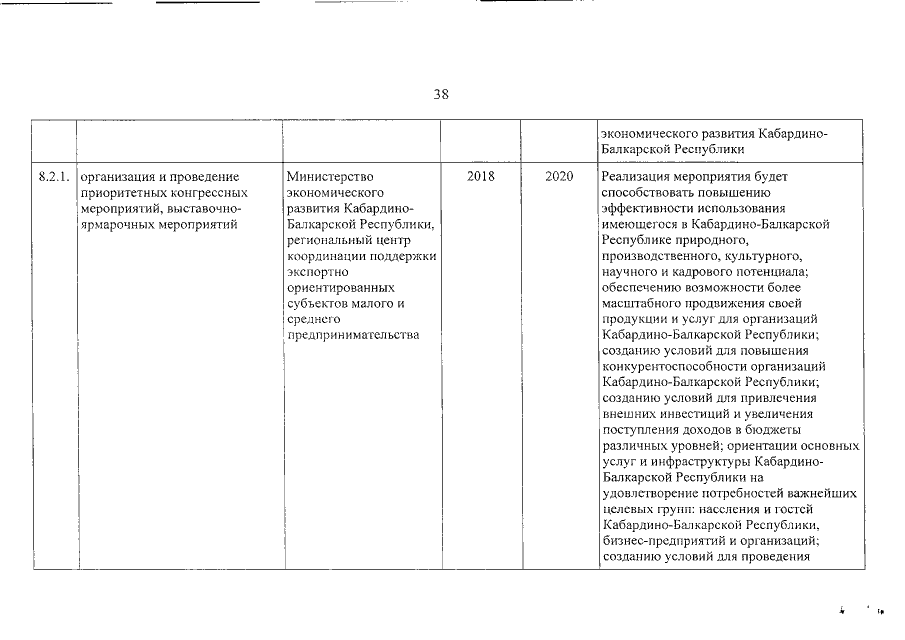 38

| | | | | | |
|---|---|---|---|---|---|
| | | | | | экономического развития Кабардино-Балкарской Республики |
| 8.2.1. | организация и проведение приоритетных конгрессных мероприятий, выставочно-ярмарочных мероприятий | Министерство экономического развития Кабардино-Балкарской Республики, региональный центр координации поддержки экспортно ориентированных субъектов малого и среднего предпринимательства | 2018 | 2020 | Реализация мероприятия будет способствовать повышению эффективности использования имеющегося в Кабардино-Балкарской Республике природного, производственного, культурного, научного и кадрового потенциала; обеспечению возможности более масштабного продвижения своей продукции и услуг для организаций Кабардино-Балкарской Республики; созданию условий для повышения конкурентоспособности организаций Кабардино-Балкарской Республики; созданию условий для привлечения внешних инвестиций и увеличения поступления доходов в бюджеты различных уровней; ориентации основных услуг и инфраструктуры Кабардино-Балкарской Республики на удовлетворение потребностей важнейших целевых групп: населения и гостей Кабардино-Балкарской Республики, бизнес-предприятий и организаций; созданию условий для проведения |